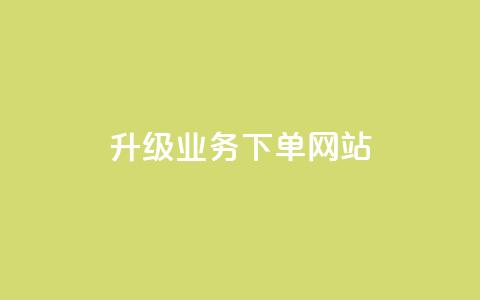 升级业务下单网站